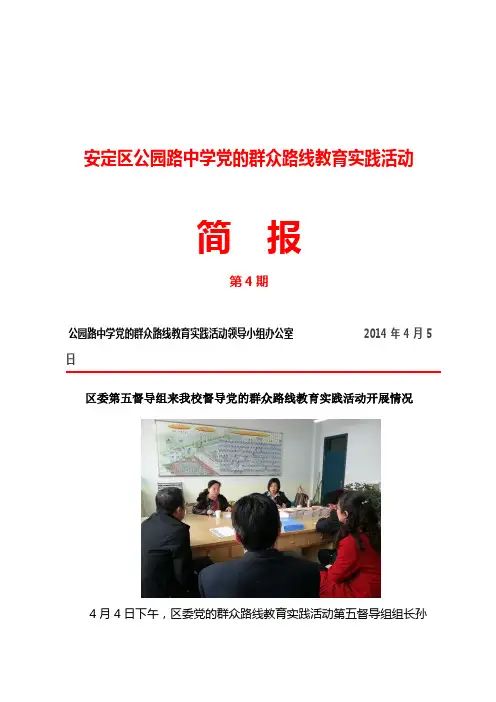 安定区公园路中学党的群众路线教育实践活动

简 报

第4期

公园路中学党的群众路线教育实践活动领导小组办公室 2014年4月5日

区委第五督导组来我校督导党的群众路线教育实践活动开展情况

4月4日下午，区委党的群众路线教育实践活动第五督导组组长孙